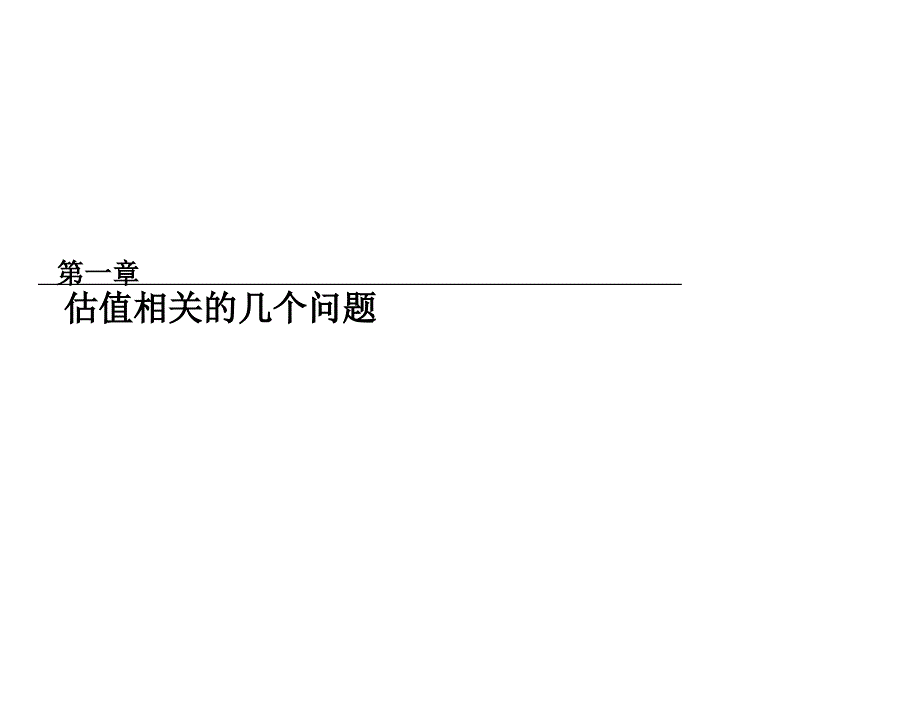 第一章

估值相关的几个问题